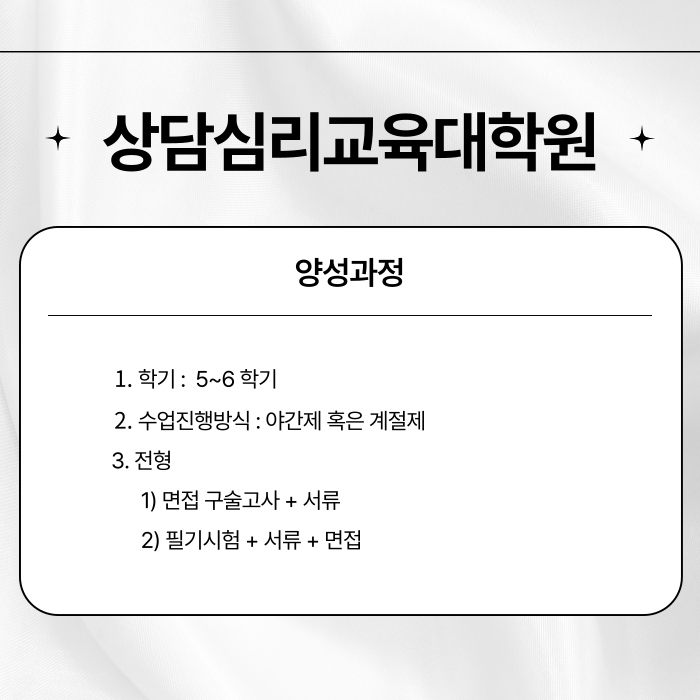 상담심리교육대학원

양성과정

1. 학기 : 5~6 학기

2. 수업진행방식 : 야간제 혹은 계절제

3. 전형

1) 면접 구술고사 + 서류

2) 필기시험 + 서류 + 면접